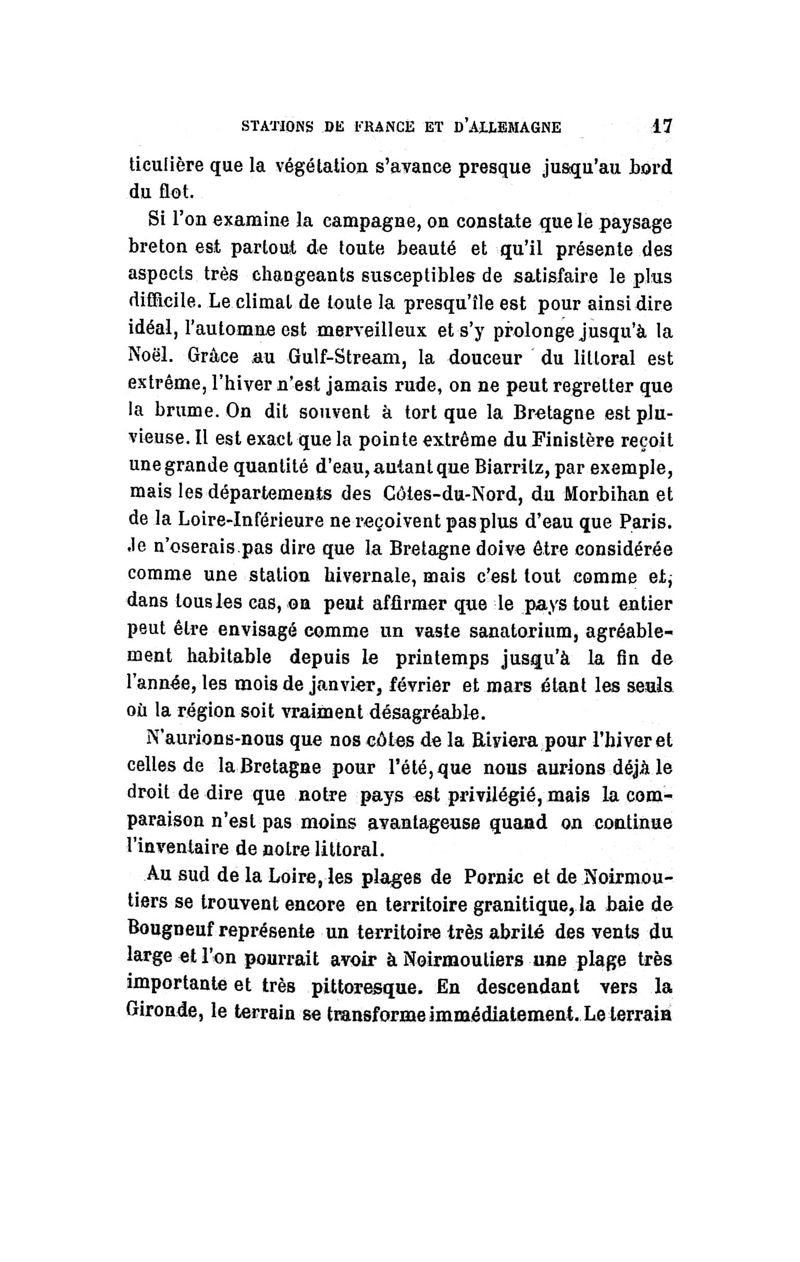 STATIONS DE FRANCE ET D'ALLEMAGNE 17

ticulière que la végétation s'avance presque jusqu'au bord du flot.

Si l'on examine la campagne, on constate que le paysage breton est partout de toute beauté et qu'il présente des aspects très changeants susceptibles de satisfaire le plus difficile. Le climat de toute la presqu'île est pour ainsi dire idéal, l'automne est merveilleux et s'y prolonge jusqu'à la Noël. Grâce au Gulf-Stream, la douceur du littoral est extrême, l'hiver n'est jamais rude, on ne peut regretter que la brume. On dit souvent à tort que la Bretagne est pluvieuse. Il est exact que la pointe extrême du Finistère reçoit une grande quantité d'eau, autant que Biarritz, par exemple, mais les départements des Côtes-du-Nord, du Morbihan et de la Loire-Inférieure ne reçoivent pas plus d'eau que Paris. Je n'oserais pas dire que la Bretagne doive être considérée comme une station hivernale, mais c'est tout comme et, dans tous les cas, on peut affirmer que le pays tout entier peut être envisagé comme un vaste sanatorium, agréablement habitable depuis le printemps jusqu'à la fin de l'année, les mois de janvier, février et mars étant les seuls où la région soit vraiment désagréable.

N'aurions-nous que nos côtes de la Riviera pour l'hiver et celles de la Bretagne pour l'été, que nous aurions déjà le droit de dire que notre pays est privilégié, mais la comparaison n'est pas moins avantageuse quand on continue l'inventaire de notre littoral.

Au sud de la Loire, les plages de Pornic et de Noirmoutiers se trouvent encore en territoire granitique, la baie de Bougneuf représente un territoire très abrité des vents du large et l'on pourrait avoir à Noirmoutiers une plage très importante et très pittoresque. En descendant vers la Gironde, le terrain se transforme immédiatement. Le terrain